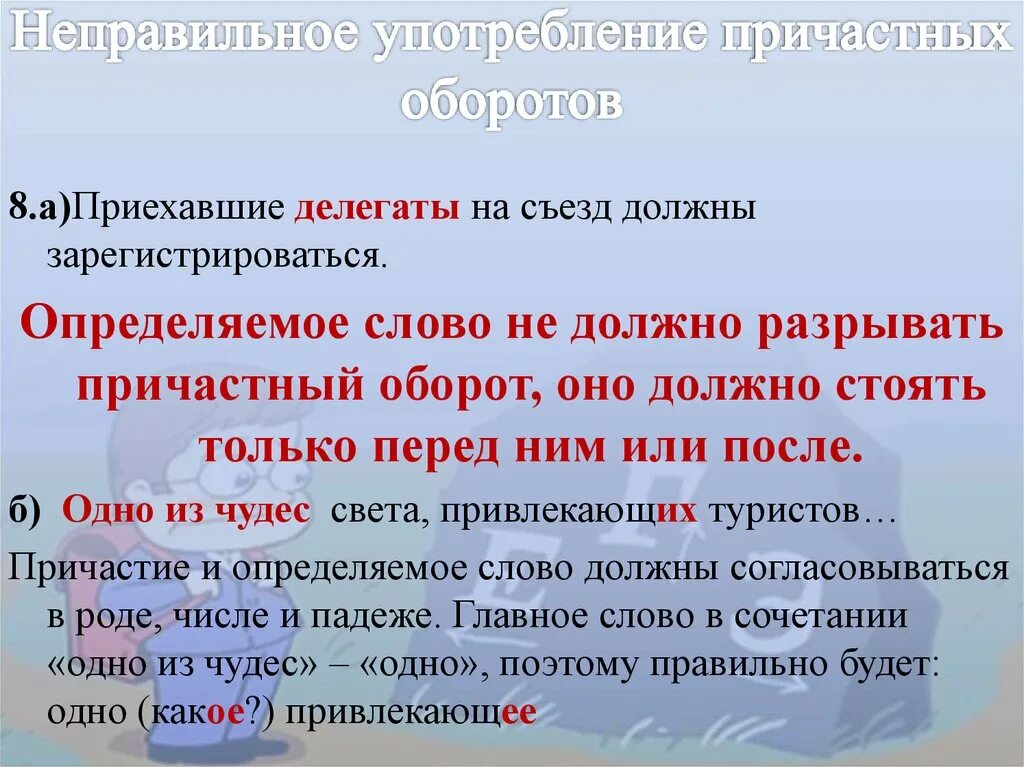 Неправильное употребление причастных оборотов

8.а)Приехавшие делегаты на съезд должны зарегистрироваться.

Определяемое слово не должно разрывать причастный оборот, оно должно стоять только перед ним или после.

б) Одно из чудес света, привлекающих туристов…

Причастие и определяемое слово должны согласовываться в роде, числе и падеже. Главное слово в сочетании «одно из чудес» – «одно», поэтому правильно будет: одно (какое?) привлекающее